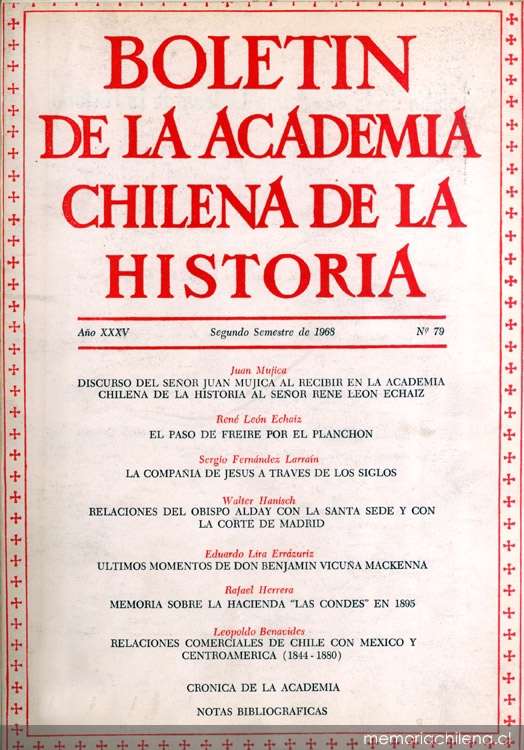 BOLETIN DE LA ACADEMIA CHILENA DE LA HISTORIA

Año XXXV　　Segundo Semestre de 1968　　Nº 79

Juan Mujica
DISCURSO DEL SEÑOR JUAN MUJICA AL RECIBIR EN LA ACADEMIA CHILENA DE LA HISTORIA AL SEÑOR RENE LEON ECHAIZ

René León Echaiz
EL PASO DE FREIRE POR EL PLANCHON

Sergio Fernández Larraín
LA COMPAÑIA DE JESUS A TRAVES DE LOS SIGLOS

Walter Hanisch
RELACIONES DEL OBISPO ALDAY CON LA SANTA SEDE Y CON LA CORTE DE MADRID

Eduardo Lira Errázuriz
ULTIMOS MOMENTOS DE DON BENJAMIN VICUÑA MACKENNA

Rafael Herrera
MEMORIA SOBRE LA HACIENDA "LAS CONDES" EN 1895

Leopoldo Benavides
RELACIONES COMERCIALES DE CHILE CON MEXICO Y CENTROAMERICA (1844 - 1880)

CRONICA DE LA ACADEMIA

NOTAS BIBLIOGRAFICAS

memoriachilena.cl